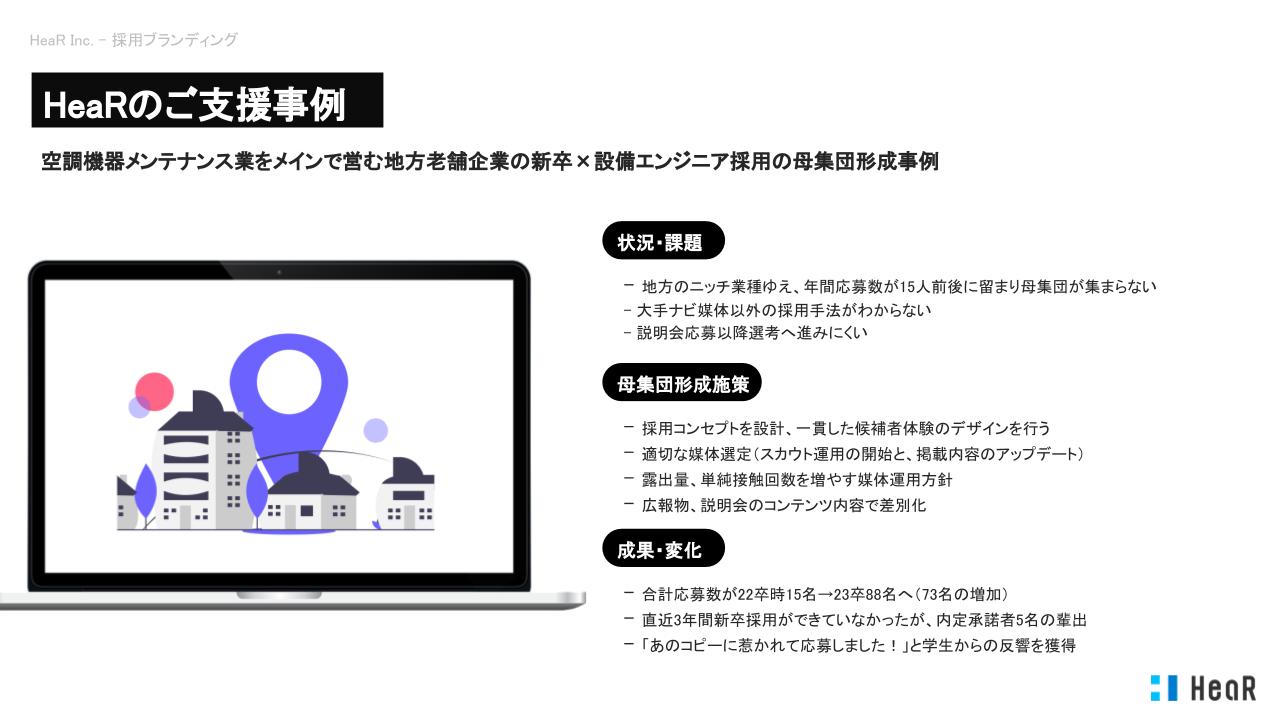 HeaR Inc. - 採用ブランディング

HeaRのご支援事例

空調機器メンテナンス業をメインで営む地方老舗企業の新卒×設備エンジニア採用の母集団形成事例

状況・課題

- 地方のニッチ業種ゆえ、年間応募数が15人前後に留まり母集団が集まらない
- 大手ナビ媒体以外の採用手法がわからない
- 説明会応募以降選考へ進みにくい

母集団形成施策

- 採用コンセプトを設計、一貫した候補者体験のデザインを行う
- 適切な媒体選定(スカウト運用の開始と、掲載内容のアップデート)
- 露出量、単純接触回数を増やす媒体運用方針
- 広報物、説明会のコンテンツ内容で差別化

成果・変化

- 合計応募数が22卒時15名→23卒88名へ(73名の増加)
- 直近3年間新卒採用ができていなかったが、内定承諾者5名の輩出
- 「あのコピーに惹かれて応募しました!」と学生からの反響を獲得

HeaR